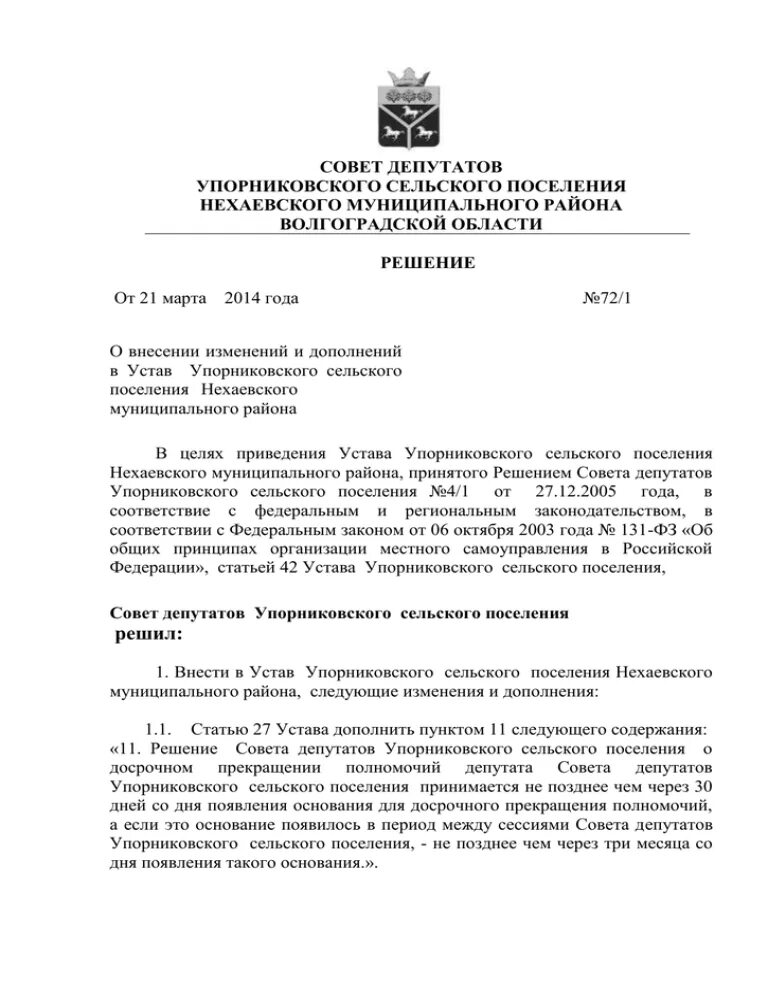 СОВЕТ ДЕПУТАТОВ
УПОРНИКОВСКОГО СЕЛЬСКОГО ПОСЕЛЕНИЯ
НЕХАЕВСКОГО МУНИЦИПАЛЬНОГО РАЙОНА
ВОЛГОГРАДСКОЙ ОБЛАСТИ

РЕШЕНИЕ

От 21 марта 2014 года №72/1

О внесении изменений и дополнений в Устав Упорниковского сельского поселения Нехаевского муниципального района

В целях приведения Устава Упорниковского сельского поселения Нехаевского муниципального района, принятого Решением Совета депутатов Упорниковского сельского поселения №4/1 от 27.12.2005 года, в соответствие с федеральным и региональным законодательством, в соответствии с Федеральным законом от 06 октября 2003 года № 131-ФЗ «Об общих принципах организации местного самоуправления в Российской Федерации», статьей 42 Устава Упорниковского сельского поселения,

Совет депутатов Упорниковского сельского поселения
решил:

1. Внести в Устав Упорниковского сельского поселения Нехаевского муниципального района, следующие изменения и дополнения:

1.1. Статью 27 Устава дополнить пунктом 11 следующего содержания:
«11. Решение Совета депутатов Упорниковского сельского поселения о досрочном прекращении полномочий депутата Совета депутатов Упорниковского сельского поселения принимается не позднее чем через 30 дней со дня появления основания для досрочного прекращения полномочий, а если это основание появилось в период между сессиями Совета депутатов Упорниковского сельского поселения, - не позднее чем через три месяца со дня появления такого основания.».